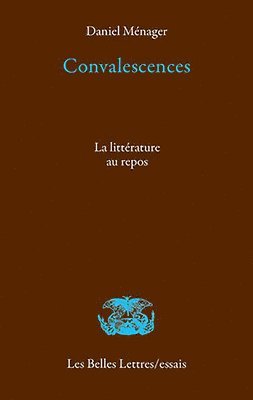 Daniel Ménager

Convalescences

La littérature
au repos

Les Belles Lettres/essais